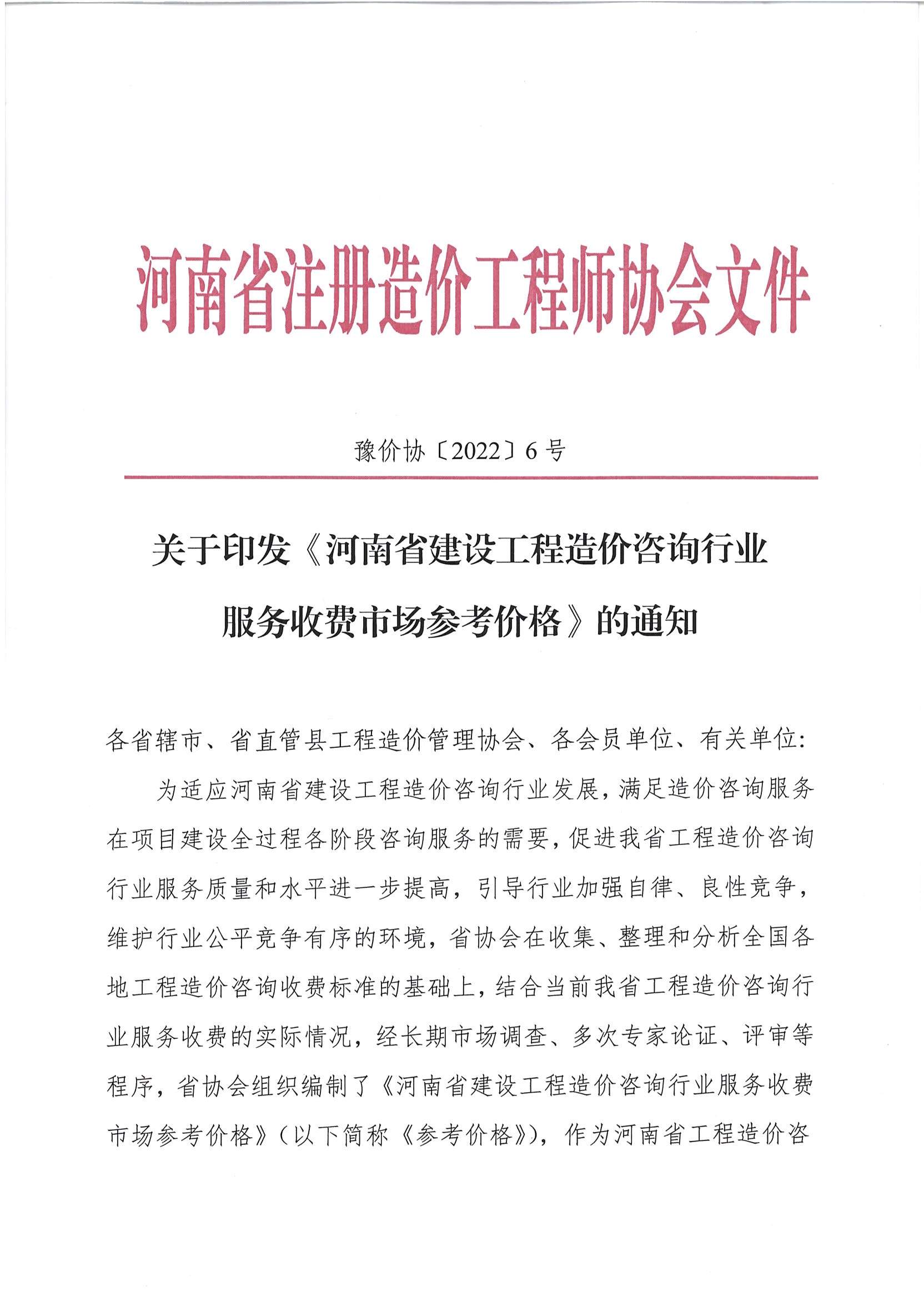 河南省注册造价工程师协会文件

豫价协〔2022〕6号

关于印发《河南省建设工程造价咨询行业服务收费市场参考价格》的通知

各省辖市、省直管县工程造价管理协会、各会员单位、有关单位:

为适应河南省建设工程造价咨询行业发展，满足造价咨询服务在项目建设全过程各阶段咨询服务的需要，促进我省工程造价咨询行业服务质量和水平进一步提高，引导行业加强自律、良性竞争，维护行业公平竞争有序的环境，省协会在收集、整理和分析全国各地工程造价咨询收费标准的基础上，结合当前我省工程造价咨询行业服务收费的实际情况，经长期市场调查、多次专家论证、评审等程序，省协会组织编制了《河南省建设工程造价咨询行业服务收费市场参考价格》(以下简称《参考价格》)，作为河南省工程造价咨